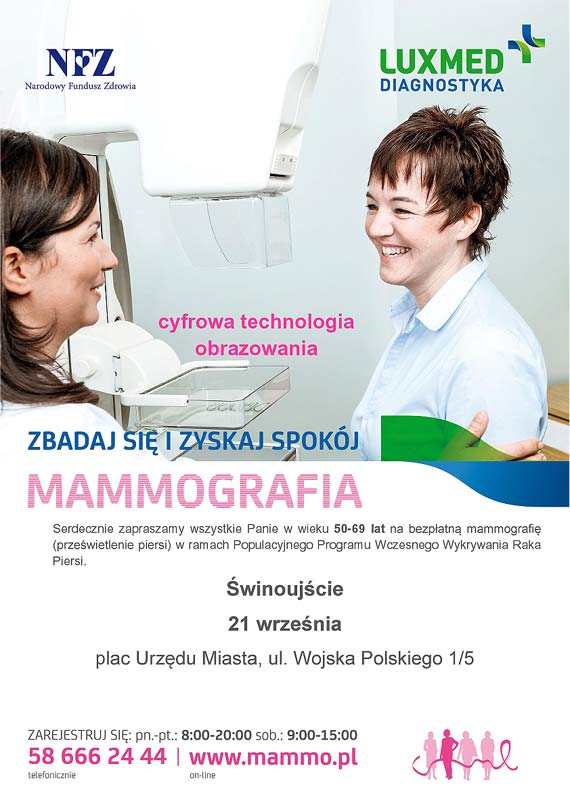 NFZ
Narodowy Fundusz Zdrowia

LUXMED
DIAGNOSTYKA

cyfrowa technologia obrazowania

ZBADAJ SIĘ I ZYSKAJ SPOKÓJ

MAMMOGRAFIA

Serdecznie zapraszamy wszystkie Panie w wieku 50-69 lat na bezpłatną mammografię (prześwietlenie piersi) w ramach Populacyjnego Programu Wczesnego Wykrywania Raka Piersi.

Świnoujście

21 września

plac Urzędu Miasta, ul. Wojska Polskiego 1/5

ZAREJESTRUJ SIĘ: pn.-pt.: 8:00-20:00 sob.: 9:00-15:00
58 666 24 44 | www.mammo.pl
telefonicznie on-line